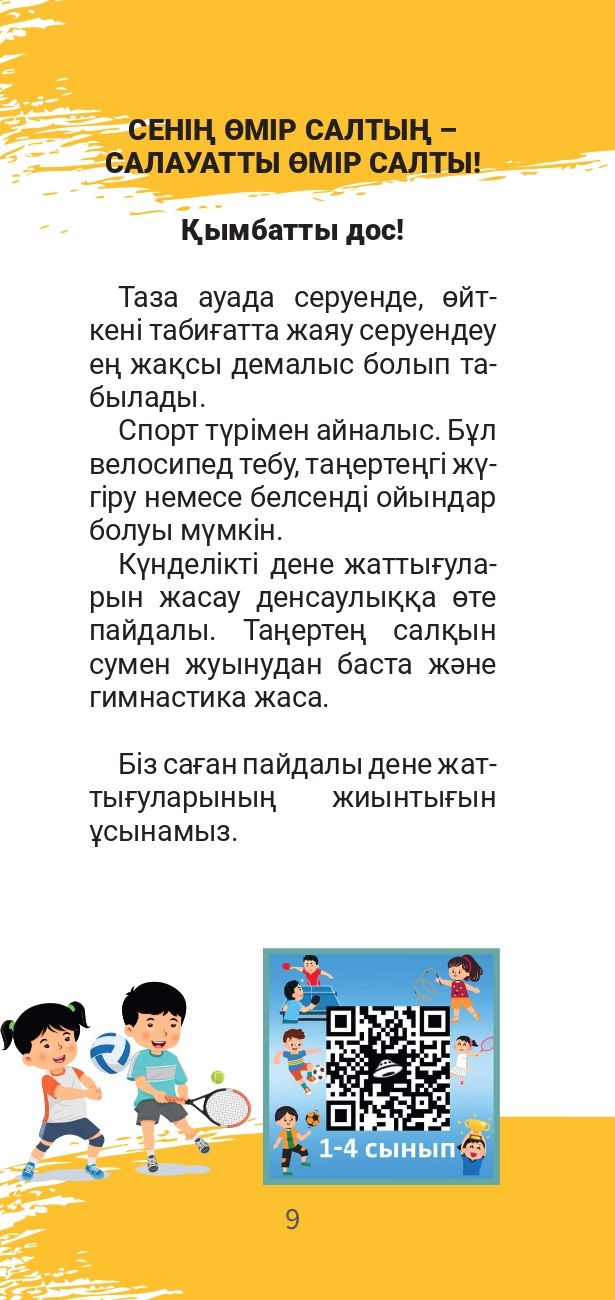 СЕНІҢ ӨМІР САЛТЫҢ –
САЛАУАТТЫ ӨМІР САЛТЫ!

Қымбатты дос!

Таза ауада серуенде, өйткені табиғатта жаяу серуендеу ең жақсы демалыс болып табылады.

Спорт түрімен айналыс. Бұл велосипед тебу, таңертеңгі жүгіру немесе белсенді ойындар болуы мүмкін.

Күнделікті дене жаттығуларын жасау денсаулыққа өте пайдалы. Таңертең салқын сумен жуынудан баста және гимнастика жаса.

Біз саған пайдалы дене жаттығуларының жиынтығын ұсынамыз.

1-4 сынып

9